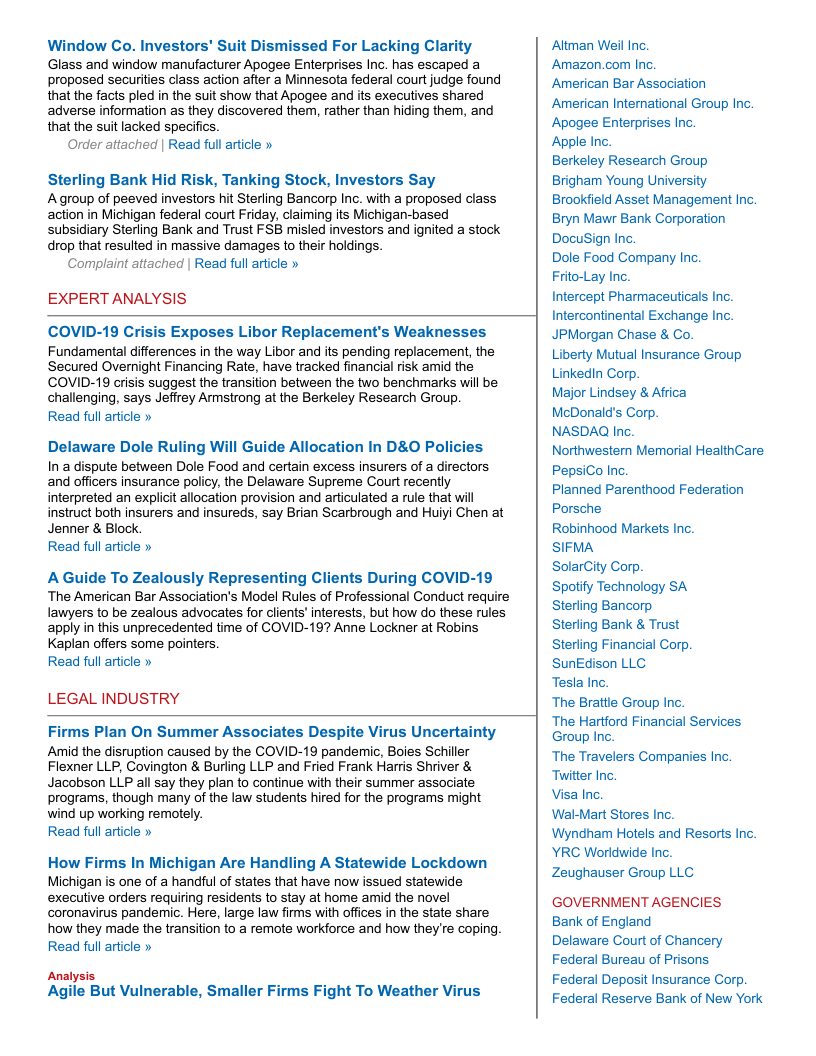 **Window Co. Investors' Suit Dismissed For Lacking Clarity**
Glass and window manufacturer Apogee Enterprises Inc. has escaped a proposed securities class action after a Minnesota federal court judge found that the facts pled in the suit show that Apogee and its executives shared adverse information as they discovered them, rather than hiding them, and that the suit lacked specifics.
Order attached | Read full article »

**Sterling Bank Hid Risk, Tanking Stock, Investors Say**
A group of peeved investors hit Sterling Bancorp Inc. with a proposed class action in Michigan federal court Friday, claiming its Michigan-based subsidiary Sterling Bank and Trust FSB misled investors and ignited a stock drop that resulted in massive damages to their holdings.
Complaint attached | Read full article »

EXPERT ANALYSIS

**COVID-19 Crisis Exposes Libor Replacement's Weaknesses**
Fundamental differences in the way Libor and its pending replacement, the Secured Overnight Financing Rate, have tracked financial risk amid the COVID-19 crisis suggest the transition between the two benchmarks will be challenging, says Jeffrey Armstrong at the Berkeley Research Group.
Read full article »

**Delaware Dole Ruling Will Guide Allocation In D&O Policies**
In a dispute between Dole Food and certain excess insurers of a directors and officers insurance policy, the Delaware Supreme Court recently interpreted an explicit allocation provision and articulated a rule that will instruct both insurers and insureds, say Brian Scarbrough and Huiyi Chen at Jenner & Block.
Read full article »

**A Guide To Zealously Representing Clients During COVID-19**
The American Bar Association's Model Rules of Professional Conduct require lawyers to be zealous advocates for clients' interests, but how do these rules apply in this unprecedented time of COVID-19? Anne Lockner at Robins Kaplan offers some pointers.
Read full article »

LEGAL INDUSTRY

**Firms Plan On Summer Associates Despite Virus Uncertainty**
Amid the disruption caused by the COVID-19 pandemic, Boies Schiller Flexner LLP, Covington & Burling LLP and Fried Frank Harris Shriver & Jacobson LLP all say they plan to continue with their summer associate programs, though many of the law students hired for the programs might wind up working remotely.
Read full article »

**How Firms In Michigan Are Handling A Statewide Lockdown**
Michigan is one of a handful of states that have now issued statewide executive orders requiring residents to stay at home amid the novel coronavirus pandemic. Here, large law firms with offices in the state share how they made the transition to a remote workforce and how they're coping.
Read full article »

Analysis
**Agile But Vulnerable, Smaller Firms Fight To Weather Virus**

Altman Weil Inc.
Amazon.com Inc.
American Bar Association
American International Group Inc.
Apogee Enterprises Inc.
Apple Inc.
Berkeley Research Group
Brigham Young University
Brookfield Asset Management Inc.
Bryn Mawr Bank Corporation
DocuSign Inc.
Dole Food Company Inc.
Frito-Lay Inc.
Intercept Pharmaceuticals Inc.
Intercontinental Exchange Inc.
JPMorgan Chase & Co.
Liberty Mutual Insurance Group
LinkedIn Corp.
Major Lindsey & Africa
McDonald's Corp.
NASDAQ Inc.
Northwestern Memorial HealthCare
PepsiCo Inc.
Planned Parenthood Federation
Porsche
Robinhood Markets Inc.
SIFMA
SolarCity Corp.
Spotify Technology SA
Sterling Bancorp
Sterling Bank & Trust
Sterling Financial Corp.
SunEdison LLC
Tesla Inc.
The Brattle Group Inc.
The Hartford Financial Services Group Inc.
The Travelers Companies Inc.
Twitter Inc.
Visa Inc.
Wal-Mart Stores Inc.
Wyndham Hotels and Resorts Inc.
YRC Worldwide Inc.
Zeughauser Group LLC

GOVERNMENT AGENCIES
Bank of England
Delaware Court of Chancery
Federal Bureau of Prisons
Federal Deposit Insurance Corp.
Federal Reserve Bank of New York